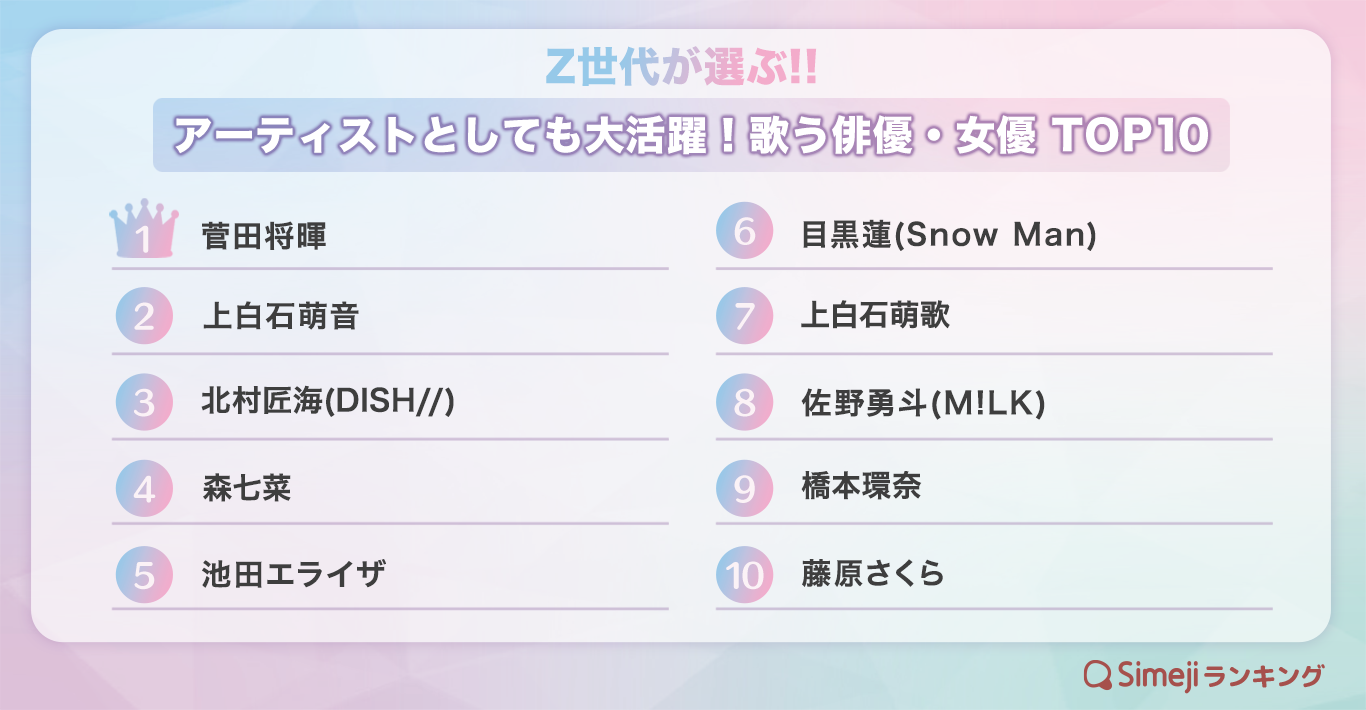 Z世代が選ぶ!!

アーティストとしても大活躍！歌う俳優・女優 TOP10

1 菅田将暉

2 上白石萌音

3 北村匠海(DISH//)

4 森七菜

5 池田エライザ

6 目黒蓮(Snow Man)

7 上白石萌歌

8 佐野勇斗(M!LK)

9 橋本環奈

10 藤原さくら

Simejiランキング